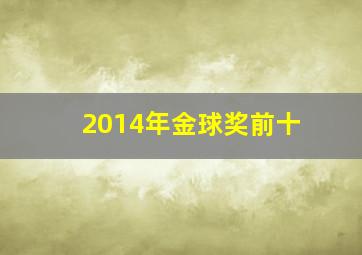 2014年金球奖前十